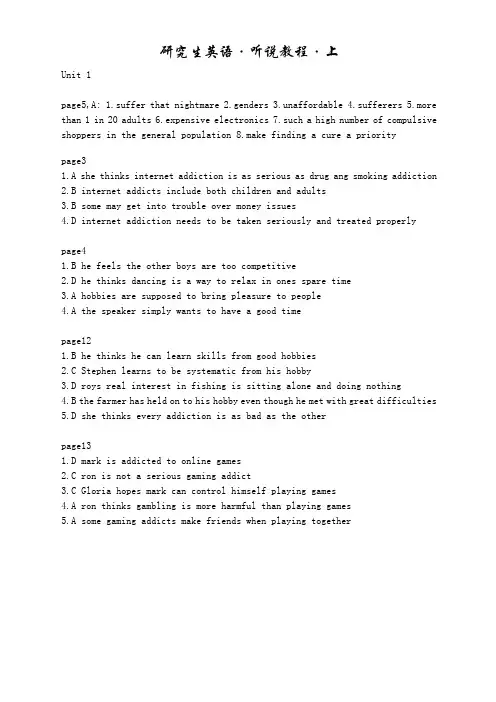 研究生英语·听说教程·上

Unit 1

page5,A: 1.suffer that nightmare 2.genders 3.unaffordable 4.sufferers 5.more than 1 in 20 adults 6.expensive electronics 7.such a high number of compulsive shoppers in the general population 8.make finding a cure a priority

page3
1.A she thinks internet addiction is as serious as drug ang smoking addiction
2.B internet addicts include both children and adults
3.B some may get into trouble over money issues
4.D internet addiction needs to be taken seriously and treated properly

page4
1.B he feels the other boys are too competitive
2.D he thinks dancing is a way to relax in ones spare time
3.A hobbies are supposed to bring pleasure to people
4.A the speaker simply wants to have a good time

page12
1.B he thinks he can learn skills from good hobbies
2.C Stephen learns to be systematic from his hobby
3.D roys real interest in fishing is sitting alone and doing nothing
4.B the farmer has held on to his hobby even though he met with great difficulties
5.D she thinks every addiction is as bad as the other

page13
1.D mark is addicted to online games
2.C ron is not a serious gaming addict
3.C Gloria hopes mark can control himself playing games
4.A ron thinks gambling is more harmful than playing games
5.A some gaming addicts make friends when playing together